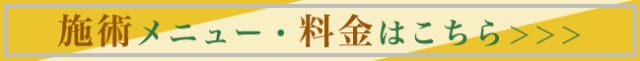 施術メニュー・料金はこちら>>>